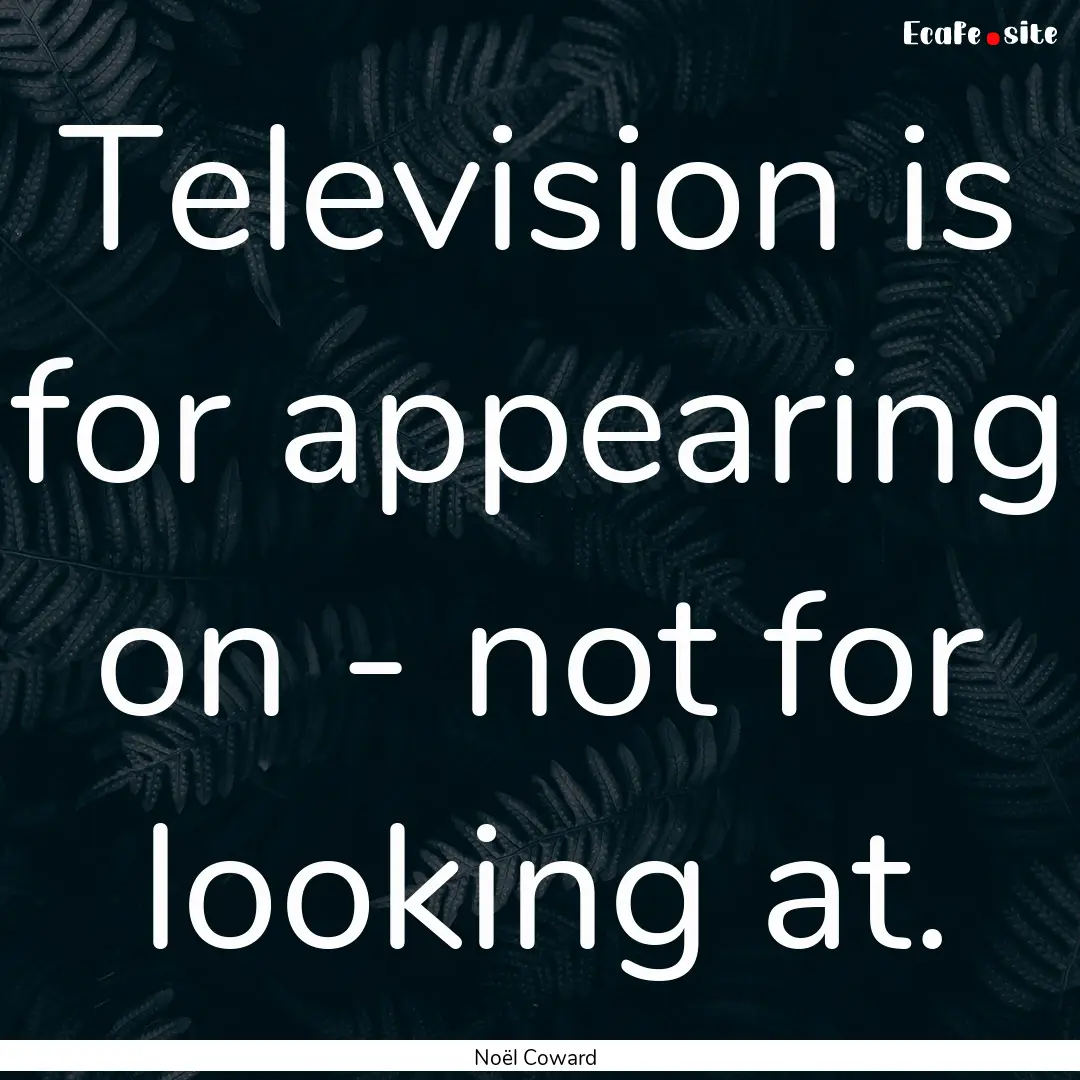 EcaFe.site

Television is for appearing on - not for looking at.

Noël Coward